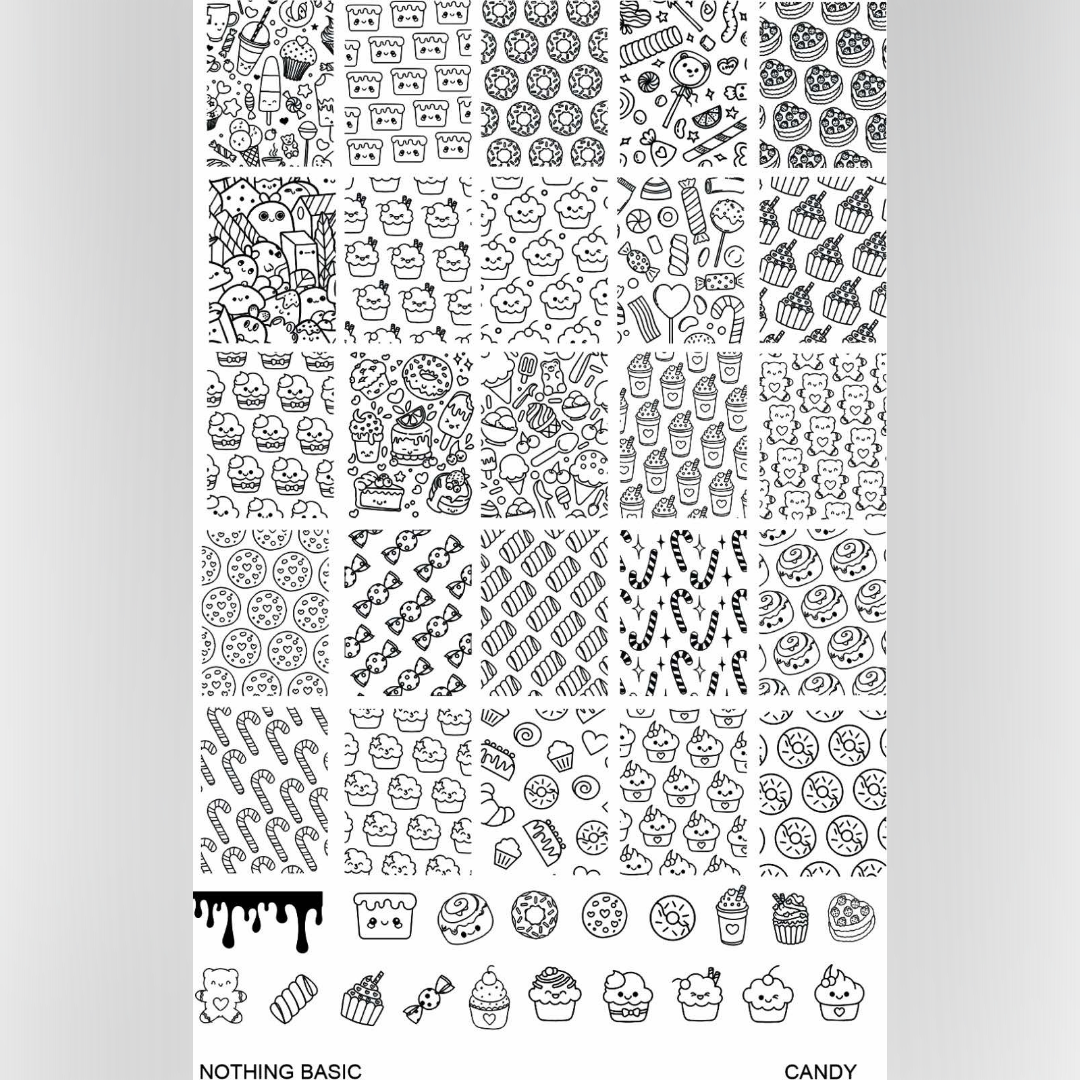 NOTHING BASIC

CANDY